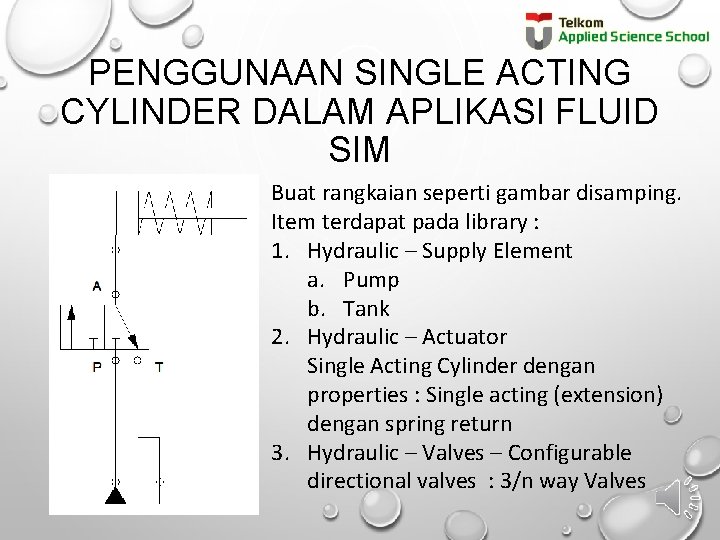 Telkom
Applied Science School

PENGGUNAAN SINGLE ACTING CYLINDER DALAM APLIKASI FLUID SIM

A
P
T

Buat rangkaian seperti gambar disamping.
Item terdapat pada library :
1. Hydraulic – Supply Element
a. Pump
b. Tank
2. Hydraulic – Actuator
Single Acting Cylinder dengan properties : Single acting (extension) dengan spring return
3. Hydraulic – Valves – Configurable directional valves : 3/n way Valves